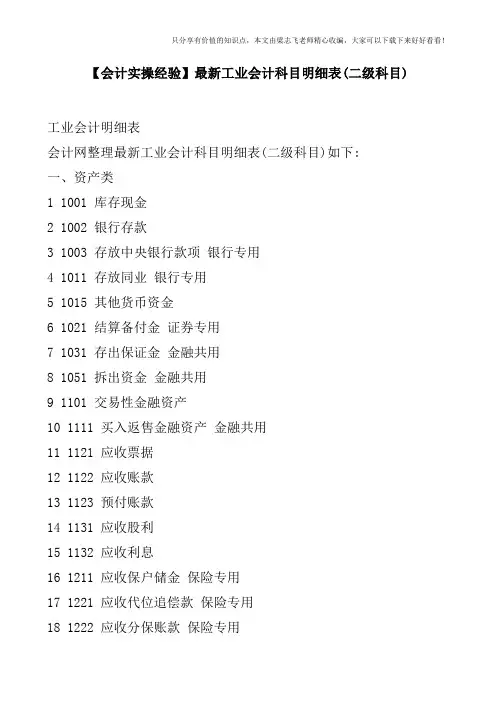 只分享有价值的知识点，本文由梁志飞老师精心收编，大家可以下载下来好好看看！

【会计实操经验】最新工业会计科目明细表(二级科目)

工业会计明细表
会计网整理最新工业会计科目明细表(二级科目)如下：
一、资产类
1 1001 库存现金
2 1002 银行存款
3 1003 存放中央银行款项 银行专用
4 1011 存放同业 银行专用
5 1015 其他货币资金
6 1021 结算备付金 证券专用
7 1031 存出保证金 金融共用
8 1051 拆出资金 金融共用
9 1101 交易性金融资产
10 1111 买入返售金融资产 金融共用
11 1121 应收票据
12 1122 应收账款
13 1123 预付账款
14 1131 应收股利
15 1132 应收利息
16 1211 应收保户储金 保险专用
17 1221 应收代位追偿款 保险专用
18 1222 应收分保账款 保险专用